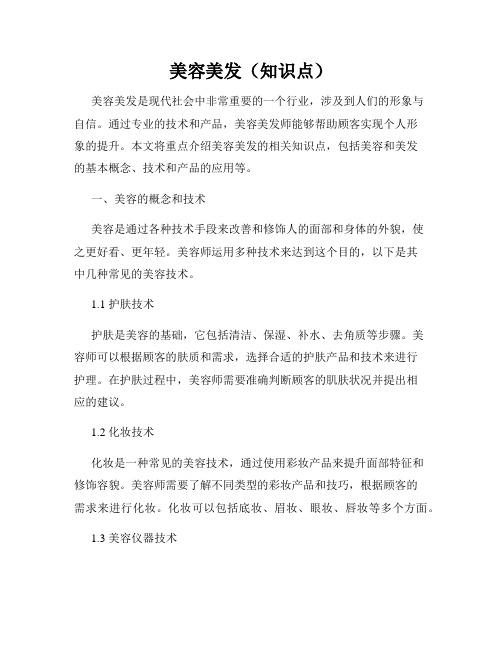 美容美发（知识点）

美容美发是现代社会中非常重要的一个行业，涉及到人们的形象与自信。通过专业的技术和产品，美容美发师能够帮助顾客实现个人形象的提升。本文将重点介绍美容美发的相关知识点，包括美容和美发的基本概念、技术和产品的应用等。

一、美容的概念和技术

美容是通过各种技术手段来改善和修饰人的面部和身体的外貌，使之更好看、更年轻。美容师运用多种技术来达到这个目的，以下是其中几种常见的美容技术。

1.1 护肤技术

护肤是美容的基础，它包括清洁、保湿、补水、去角质等步骤。美容师可以根据顾客的肤质和需求，选择合适的护肤产品和技术来进行护理。在护肤过程中，美容师需要准确判断顾客的肌肤状况并提出相应的建议。

1.2 化妆技术

化妆是一种常见的美容技术，通过使用彩妆产品来提升面部特征和修饰容貌。美容师需要了解不同类型的彩妆产品和技巧，根据顾客的需求来进行化妆。化妆可以包括底妆、眉妆、眼妆、唇妆等多个方面。

1.3 美容仪器技术